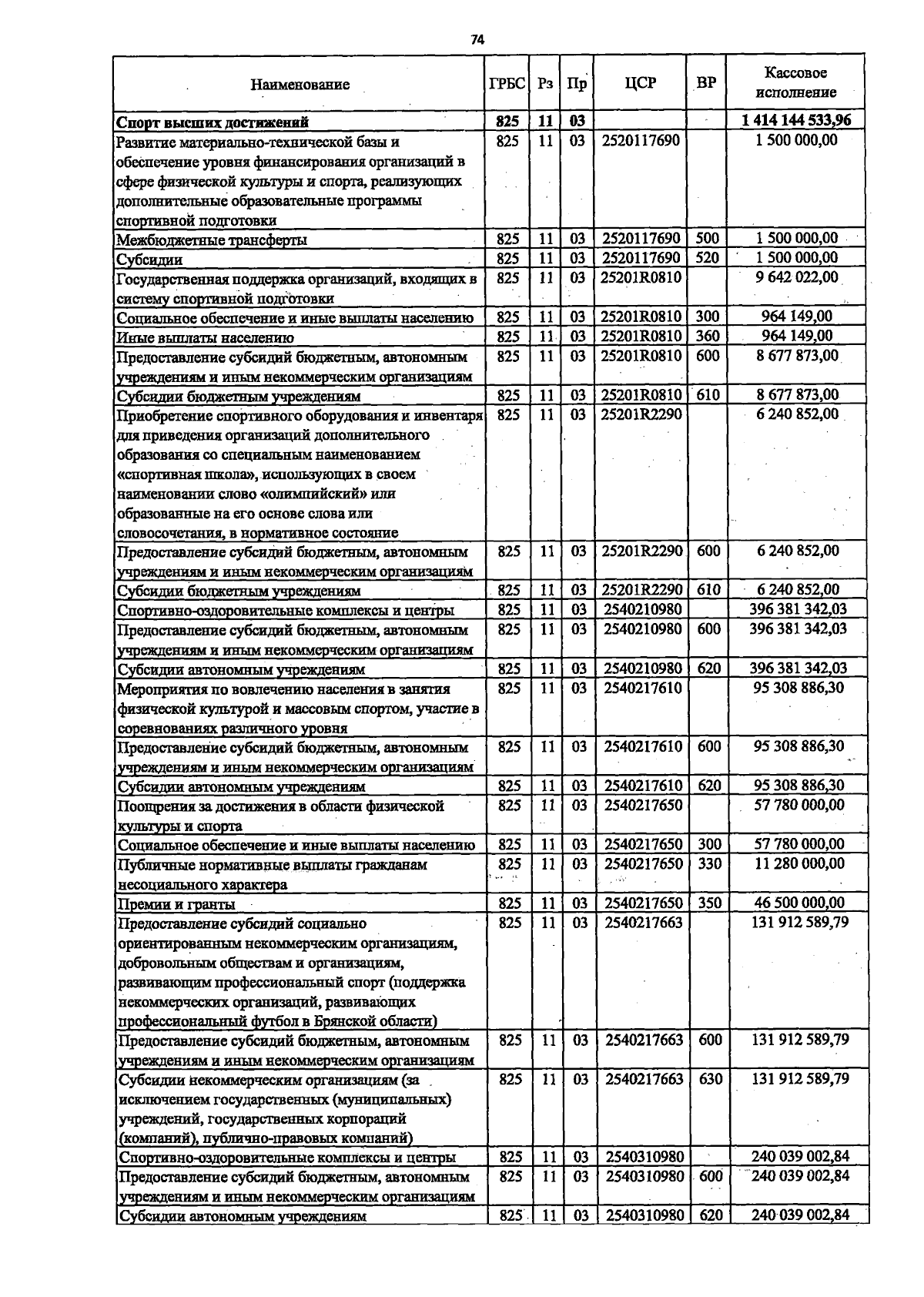 74

| Наименование | ГРБС | Рз | Пр | ЦСР | ВР | Кассовое исполнение |
|---|---|---|---|---|---|---|
| Спорт высших достижений | 825 | 11 | 03 | | | 1 414 144 533,96 |
| Развитие материально-технической базы и обеспечение уровня финансирования организаций в сфере физической культуры и спорта, реализующих дополнительные образовательные программы спортивной подготовки | 825 | 11 | 03 | 2520117690 | | 1 500 000,00 |
| Межбюджетные трансферты | 825 | 11 | 03 | 2520117690 | 500 | 1 500 000,00 |
| Субсидии | 825 | 11 | 03 | 2520117690 | 520 | 1 500 000,00 |
| Государственная поддержка организаций, входящих в систему спортивной подготовки | 825 | 11 | 03 | 25201R0810 | | 9 642 022,00 |
| Социальное обеспечение и иные выплаты населению | 825 | 11 | 03 | 25201R0810 | 300 | 964 149,00 |
| Иные выплаты населению | 825 | 11 | 03 | 25201R0810 | 360 | 964 149,00 |
| Предоставление субсидий бюджетным, автономным учреждениям и иным некоммерческим организациям | 825 | 11 | 03 | 25201R0810 | 600 | 8 677 873,00 |
| Субсидии бюджетным учреждениям | 825 | 11 | 03 | 25201R0810 | 610 | 8 677 873,00 |
| Приобретение спортивного оборудования и инвентаря для приведения организаций дополнительного образования со специальным наименованием «спортивная школа», использующих в своем наименовании слово «олимпийский» или образованные на его основе слова или словосочетания, в нормативное состояние | 825 | 11 | 03 | 25201R2290 | | 6 240 852,00 |
| Предоставление субсидий бюджетным, автономным учреждениям и иным некоммерческим организациям | 825 | 11 | 03 | 25201R2290 | 600 | 6 240 852,00 |
| Субсидии бюджетным учреждениям | 825 | 11 | 03 | 25201R2290 | 610 | 6 240 852,00 |
| Спортивно-оздоровительные комплексы и центры | 825 | 11 | 03 | 2540210980 | | 396 381 342,03 |
| Предоставление субсидий бюджетным, автономным учреждениям и иным некоммерческим организациям | 825 | 11 | 03 | 2540210980 | 600 | 396 381 342,03 |
| Субсидии автономным учреждениям | 825 | 11 | 03 | 2540210980 | 620 | 396 381 342,03 |
| Мероприятия по вовлечению населения в занятия физической культурой и массовым спортом, участие в соревнованиях различного уровня | 825 | 11 | 03 | 2540217610 | | 95 308 886,30 |
| Предоставление субсидий бюджетным, автономным учреждениям и иным некоммерческим организациям | 825 | 11 | 03 | 2540217610 | 600 | 95 308 886,30 |
| Субсидии автономным учреждениям | 825 | 11 | 03 | 2540217610 | 620 | 95 308 886,30 |
| Поощрения за достижения в области физической культуры и спорта | 825 | 11 | 03 | 2540217650 | | 57 780 000,00 |
| Социальное обеспечение и иные выплаты населению | 825 | 11 | 03 | 2540217650 | 300 | 57 780 000,00 |
| Публичные нормативные выплаты гражданам несоциального характера | 825 | 11 | 03 | 2540217650 | 330 | 11 280 000,00 |
| Премии и гранты | 825 | 11 | 03 | 2540217650 | 350 | 46 500 000,00 |
| Предоставление субсидий социально ориентированным некоммерческим организациям, добровольным обществам и организациям, развивающим профессиональный спорт (поддержка некоммерческих организаций, развивающих профессиональный футбол в Брянской области) | 825 | 11 | 03 | 2540217663 | | 131 912 589,79 |
| Предоставление субсидий бюджетным, автономным учреждениям и иным некоммерческим организациям | 825 | 11 | 03 | 2540217663 | 600 | 131 912 589,79 |
| Субсидии некоммерческим организациям (за исключением государственных (муниципальных) учреждений, государственных корпораций (компаний), публично-правовых компаний) | 825 | 11 | 03 | 2540217663 | 630 | 131 912 589,79 |
| Спортивно-оздоровительные комплексы и центры | 825 | 11 | 03 | 2540310980 | | 240 039 002,84 |
| Предоставление субсидий бюджетным, автономным учреждениям и иным некоммерческим организациям | 825 | 11 | 03 | 2540310980 | 600 | 240 039 002,84 |
| Субсидии автономным учреждениям | 825 | 11 | 03 | 2540310980 | 620 | 240 039 002,84 |